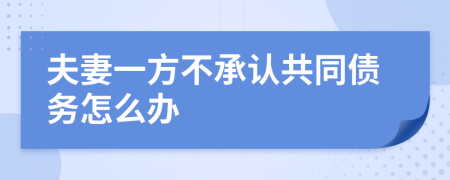 夫妻一方不承认共同债务怎么办